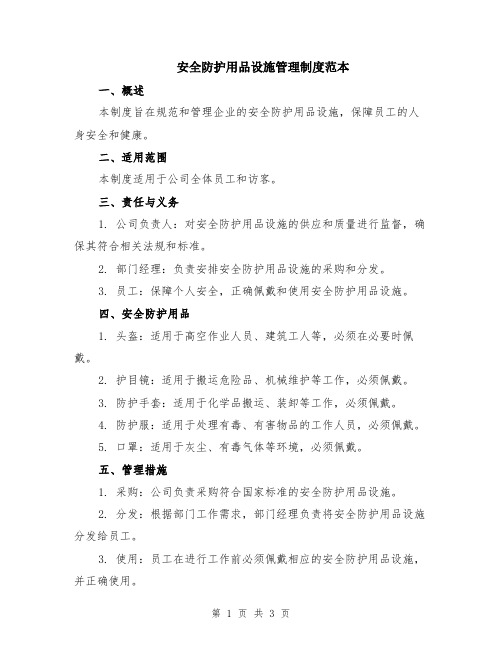 安全防护用品设施管理制度范本

一、概述

本制度旨在规范和管理企业的安全防护用品设施，保障员工的人身安全和健康。

二、适用范围

本制度适用于公司全体员工和访客。

三、责任与义务

1. 公司负责人：对安全防护用品设施的供应和质量进行监督，确保其符合相关法规和标准。

2. 部门经理：负责安排安全防护用品设施的采购和分发。

3. 员工：保障个人安全，正确佩戴和使用安全防护用品设施。

四、安全防护用品

1. 头盔：适用于高空作业人员、建筑工人等，必须在必要时佩戴。

2. 护目镜：适用于搬运危险品、机械维护等工作，必须佩戴。

3. 防护手套：适用于化学品搬运、装卸等工作，必须佩戴。

4. 防护服：适用于处理有毒、有害物品的工作人员，必须佩戴。

5. 口罩：适用于灰尘、有毒气体等环境，必须佩戴。

五、管理措施

1. 采购：公司负责采购符合国家标准的安全防护用品设施。

2. 分发：根据部门工作需求，部门经理负责将安全防护用品设施分发给员工。

3. 使用：员工在进行工作前必须佩戴相应的安全防护用品设施，并正确使用。

第 1 页 共 3 页